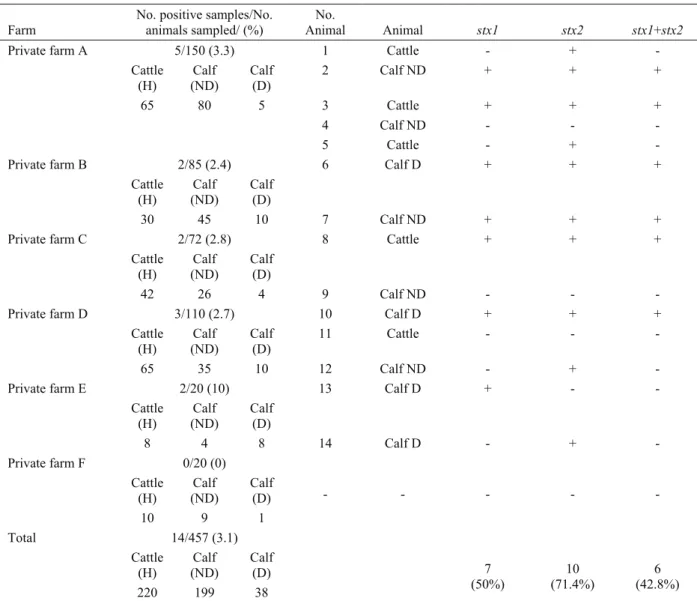 | Farm | No. positive samples/No. animals sampled/ (%) | | | No. Animal | Animal | stx1 | stx2 | stx1+stx2 |
|---|---|---|---|---|---|---|---|---|
| Private farm A | 5/150 (3.3) | | | 1 | Cattle | - | + | - |
| | Cattle (H) | Calf (ND) | Calf (D) | 2 | Calf ND | + | + | + |
| | 65 | 80 | 5 | 3 | Cattle | + | + | + |
| | | | | 4 | Calf ND | - | - | - |
| | | | | 5 | Cattle | - | + | - |
| Private farm B | 2/85 (2.4) | | | 6 | Calf D | + | + | + |
| | Cattle (H) | Calf (ND) | Calf (D) | | | | | |
| | 30 | 45 | 10 | 7 | Calf ND | + | + | + |
| Private farm C | 2/72 (2.8) | | | 8 | Cattle | + | + | + |
| | Cattle (H) | Calf (ND) | Calf (D) | | | | | |
| | 42 | 26 | 4 | 9 | Calf ND | - | - | - |
| Private farm D | 3/110 (2.7) | | | 10 | Calf D | + | + | + |
| | Cattle (H) | Calf (ND) | Calf (D) | 11 | Cattle | - | - | - |
| | 65 | 35 | 10 | 12 | Calf ND | - | + | - |
| Private farm E | 2/20 (10) | | | 13 | Calf D | + | - | - |
| | Cattle (H) | Calf (ND) | Calf (D) | | | | | |
| | 8 | 4 | 8 | 14 | Calf D | - | + | - |
| Private farm F | 0/20 (0) | | | | | | | |
| | Cattle (H) | Calf (ND) | Calf (D) | - | - | - | - | - |
| | 10 | 9 | 1 | | | | | |
| Total | 14/457 (3.1) | | | | | | | |
| | Cattle (H) | Calf (ND) | Calf (D) | | | 7 (50%) | 10 (71.4%) | 6 (42.8%) |
| | 220 | 199 | 38 | | | | | |